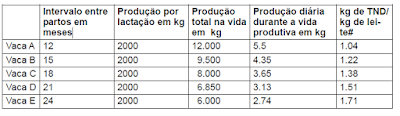 |  | Intervalo entre partos em meses | Produção por lactação em kg | Produção total na vida em kg | Produção diária durante a vida produtiva em kg | kg de TND/ kg de leite# |
|---|---|---|---|---|---|
| Vaca A | 12 | 2000 | 12.000 | 5.5 | 1.04 |
| Vaca B | 15 | 2000 | 9.500 | 4.35 | 1.22 |
| Vaca C | 18 | 2000 | 8.000 | 3.65 | 1.38 |
| Vaca D | 21 | 2000 | 6.850 | 3.13 | 1.51 |
| Vaca E | 24 | 2000 | 6.000 | 2.74 | 1.71 |